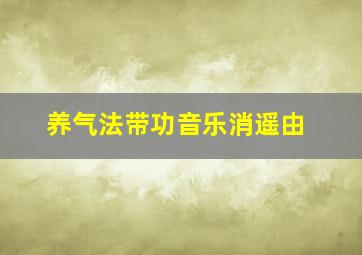 养气法带功音乐消遥由